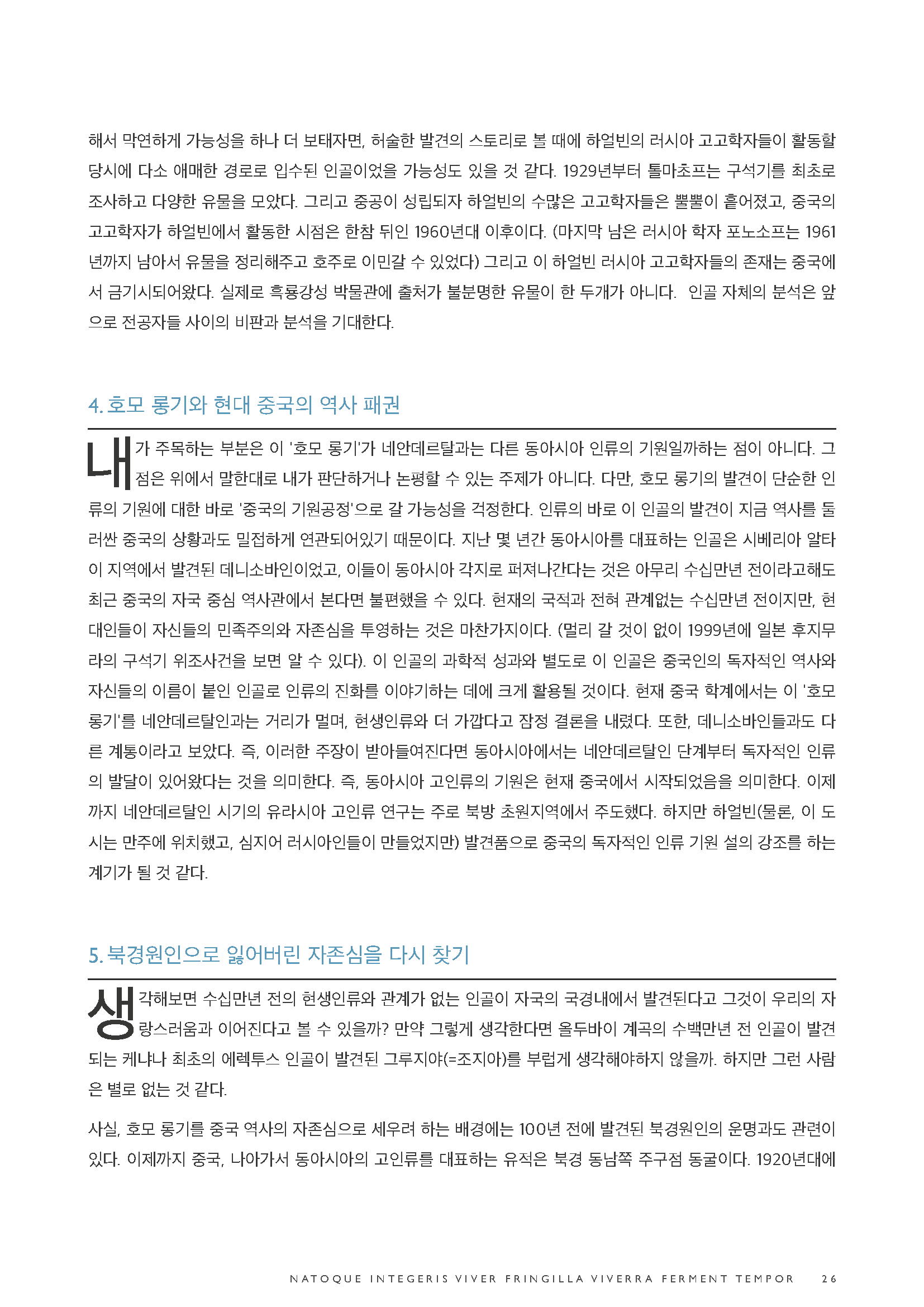 해서 막연하게 가능성을 하나 더 보태자면, 허술한 발견의 스토리로 볼 때에 하얼빈의 러시아 고고학자들이 활동할 당시에 다소 애매한 경로로 입수된 인골이었을 가능성도 있을 것 같다. 1929년부터 톨마초프는 구석기를 최초로 조사하고 다양한 유물을 모았다. 그리고 중공이 성립되자 하얼빈의 수많은 고고학자들은 뿔뿔이 흩어졌고, 중국의 고고학자가 하얼빈에서 활동한 시점은 한참 뒤인 1960년대 이후이다. (마지막 남은 러시아 학자 포노소프는 1961년까지 남아서 유물을 정리해주고 호주로 이민갈 수 있었다) 그리고 이 하얼빈 러시아 고고학자들의 존재는 중국에서 금기시되어왔다. 실제로 흑룡강성 박물관에 출처가 불분명한 유물이 한 두개가 아니다.  인골 자체의 분석은 앞으로 전공자들 사이의 비판과 분석을 기대한다.

4. 호모 롱기와 현대 중국의 역사 패권

내가 주목하는 부분은 이 '호모 롱기'가 네안데르탈과는 다른 동아시아 인류의 기원일까하는 점이 아니다. 그 점은 위에서 말한대로 내가 판단하거나 논평할 수 있는 주제가 아니다. 다만, 호모 롱기의 발견이 단순한 인류의 기원에 대한 바로 '중국의 기원공정'으로 갈 가능성을 걱정한다. 인류의 바로 이 인골의 발견이 지금 역사를 둘러싼 중국의 상황과도 밀접하게 연관되어있기 때문이다. 지난 몇 년간 동아시아를 대표하는 인골은 시베리아 알타이 지역에서 발견된 데니소바인이었고, 이들이 동아시아 각지로 퍼져나간다는 것은 아무리 수십만년 전이라고해도 최근 중국의 자국 중심 역사관에서 본다면 불편했을 수 있다. 현재의 국적과 전혀 관계없는 수십만년 전이지만, 현대인들이 자신들의 민족주의와 자존심을 투영하는 것은 마찬가지이다. (멀리 갈 것이 없이 1999년에 일본 후지무라의 구석기 위조사건을 보면 알 수 있다). 이 인골의 과학적 성과와 별도로 이 인골은 중국인의 독자적인 역사와 자신들의 이름이 붙인 인골로 인류의 진화를 이야기하는 데에 크게 활용될 것이다. 현재 중국 학계에서는 이 '호모 롱기'를 네안데르탈인과는 거리가 멀며, 현생인류와 더 가깝다고 잠정 결론을 내렸다. 또한, 데니소바인들과도 다른 계통이라고 보았다. 즉, 이러한 주장이 받아들여진다면 동아시아에서는 네안데르탈인 단계부터 독자적인 인류의 발달이 있어왔다는 것을 의미한다. 즉, 동아시아 고인류의 기원은 현재 중국에서 시작되었음을 의미한다. 이제까지 네안데르탈인 시기의 유라시아 고인류 연구는 주로 북방 초원지역에서 주도했다. 하지만 하얼빈(물론, 이 도시는 만주에 위치했고, 심지어 러시아인들이 만들었지만) 발견품으로 중국의 독자적인 인류 기원 설의 강조를 하는 계기가 될 것 같다.

5. 북경원인으로 잃어버린 자존심을 다시 찾기

생각해보면 수십만년 전의 현생인류와 관계가 없는 인골이 자국의 국경내에서 발견된다고 그것이 우리의 자랑스러움과 이어진다고 볼 수 있을까? 만약 그렇게 생각한다면 올두바이 계곡의 수백만년 전 인골이 발견되는 케냐나 최초의 에렉투스 인골이 발견된 그루지야(=조지아)를 부럽게 생각해야하지 않을까. 하지만 그런 사람은 별로 없는 것 같다.

사실, 호모 롱기를 중국 역사의 자존심으로 세우려 하는 배경에는 100년 전에 발견된 북경원인의 운명과도 관련이 있다. 이제까지 중국, 나아가서 동아시아의 고인류를 대표하는 유적은 북경 동남쪽 주구점 동굴이다. 1920년대에

NATOQUE INTEGERIS VIVER FRINGILLA VIVERRA FERMENT TEMPOR 26